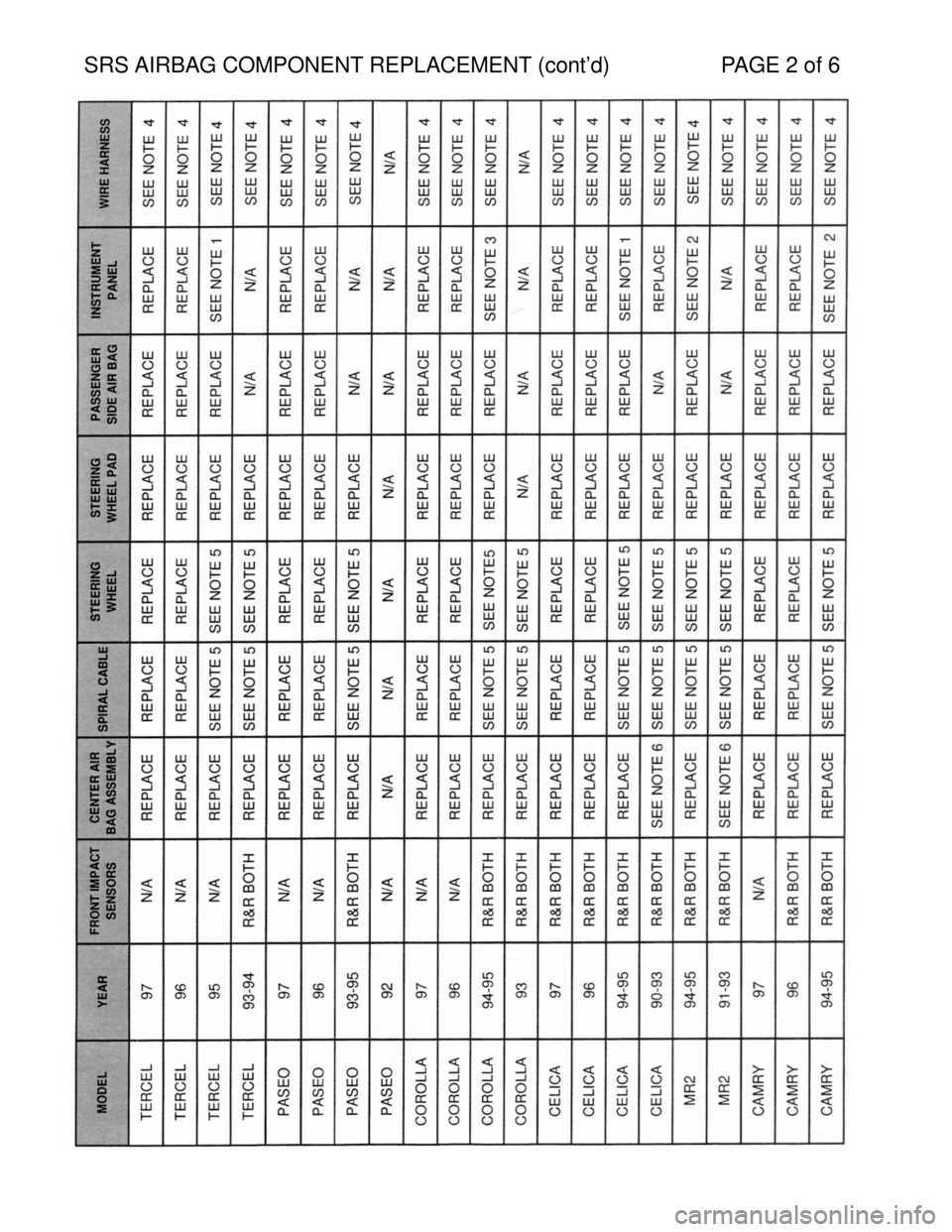 SRS AIRBAG COMPONENT REPLACEMENT (cont'd) PAGE 2 of 6

| MODEL | YEAR | FRONT IMPACT SENSORS | CENTER AIR BAG ASSEMBLY | SPIRAL CABLE | STEERING WHEEL | STEERING WHEEL PAD | PASSENGER SIDE AIR BAG | INSTRUMENT PANEL | WIRE HARNESS |
|---|---|---|---|---|---|---|---|---|---|
| TERCEL | 97 | N/A | REPLACE | REPLACE | REPLACE | REPLACE | REPLACE | REPLACE | SEE NOTE 4 |
| TERCEL | 96 | N/A | REPLACE | REPLACE | REPLACE | REPLACE | REPLACE | REPLACE | SEE NOTE 4 |
| TERCEL | 95 | N/A | REPLACE | SEE NOTE 5 | SEE NOTE 5 | REPLACE | REPLACE | SEE NOTE 1 | SEE NOTE 4 |
| TERCEL | 93-94 | R&R BOTH | REPLACE | SEE NOTE 5 | SEE NOTE 5 | REPLACE | N/A | N/A | SEE NOTE 4 |
| PASEO | 97 | N/A | REPLACE | REPLACE | REPLACE | REPLACE | REPLACE | REPLACE | SEE NOTE 4 |
| PASEO | 96 | N/A | REPLACE | REPLACE | REPLACE | REPLACE | REPLACE | REPLACE | SEE NOTE 4 |
| PASEO | 93-95 | R&R BOTH | REPLACE | SEE NOTE 5 | SEE NOTE 5 | REPLACE | N/A | N/A | SEE NOTE 4 |
| PASEO | 92 | N/A | N/A | N/A | N/A | N/A | N/A | N/A | N/A |
| COROLLA | 97 | N/A | REPLACE | REPLACE | REPLACE | REPLACE | REPLACE | REPLACE | SEE NOTE 4 |
| COROLLA | 96 | N/A | REPLACE | REPLACE | REPLACE | REPLACE | REPLACE | REPLACE | SEE NOTE 4 |
| COROLLA | 94-95 | R&R BOTH | REPLACE | SEE NOTE 5 | SEE NOTE5 | REPLACE | REPLACE | SEE NOTE 3 | SEE NOTE 4 |
| COROLLA | 93 | R&R BOTH | REPLACE | SEE NOTE 5 | SEE NOTE 5 | N/A | N/A | N/A | N/A |
| CELICA | 97 | R&R BOTH | REPLACE | REPLACE | REPLACE | REPLACE | REPLACE | REPLACE | SEE NOTE 4 |
| CELICA | 96 | R&R BOTH | REPLACE | REPLACE | REPLACE | REPLACE | REPLACE | REPLACE | SEE NOTE 4 |
| CELICA | 94-95 | R&R BOTH | REPLACE | SEE NOTE 5 | SEE NOTE 5 | REPLACE | REPLACE | SEE NOTE 1 | SEE NOTE 4 |
| CELICA | 90-93 | R&R BOTH | SEE NOTE 6 | SEE NOTE 5 | SEE NOTE 5 | REPLACE | N/A | REPLACE | SEE NOTE 4 |
| MR2 | 94-95 | R&R BOTH | REPLACE | SEE NOTE 5 | SEE NOTE 5 | REPLACE | REPLACE | SEE NOTE 2 | SEE NOTE 4 |
| MR2 | 91-93 | R&R BOTH | SEE NOTE 6 | SEE NOTE 5 | SEE NOTE 5 | REPLACE | N/A | N/A | SEE NOTE 4 |
| CAMRY | 97 | N/A | REPLACE | REPLACE | REPLACE | REPLACE | REPLACE | REPLACE | SEE NOTE 4 |
| CAMRY | 96 | R&R BOTH | REPLACE | REPLACE | REPLACE | REPLACE | REPLACE | REPLACE | SEE NOTE 4 |
| CAMRY | 94-95 | R&R BOTH | REPLACE | SEE NOTE 5 | SEE NOTE 5 | REPLACE | REPLACE | SEE NOTE 2 | SEE NOTE 4 |

carmanualsonline.info